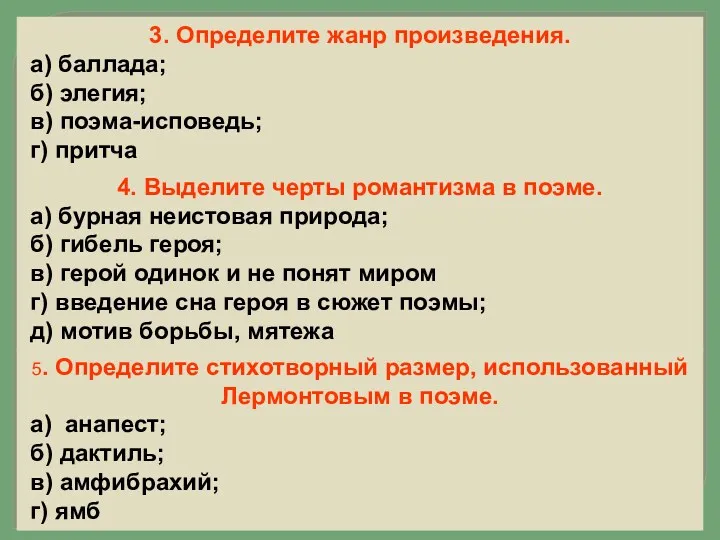 3. Определите жанр произведения.
а) баллада;
б) элегия;
в) поэма-исповедь;
г) притча

4. Выделите черты романтизма в поэме.
а) бурная неистовая природа;
б) гибель героя;
в) герой одинок и не понят миром
г) введение сна героя в сюжет поэмы;
д) мотив борьбы, мятежа

5. Определите стихотворный размер, использованный Лермонтовым в поэме.
а) анапест;
б) дактиль;
в) амфибрахий;
г) ямб